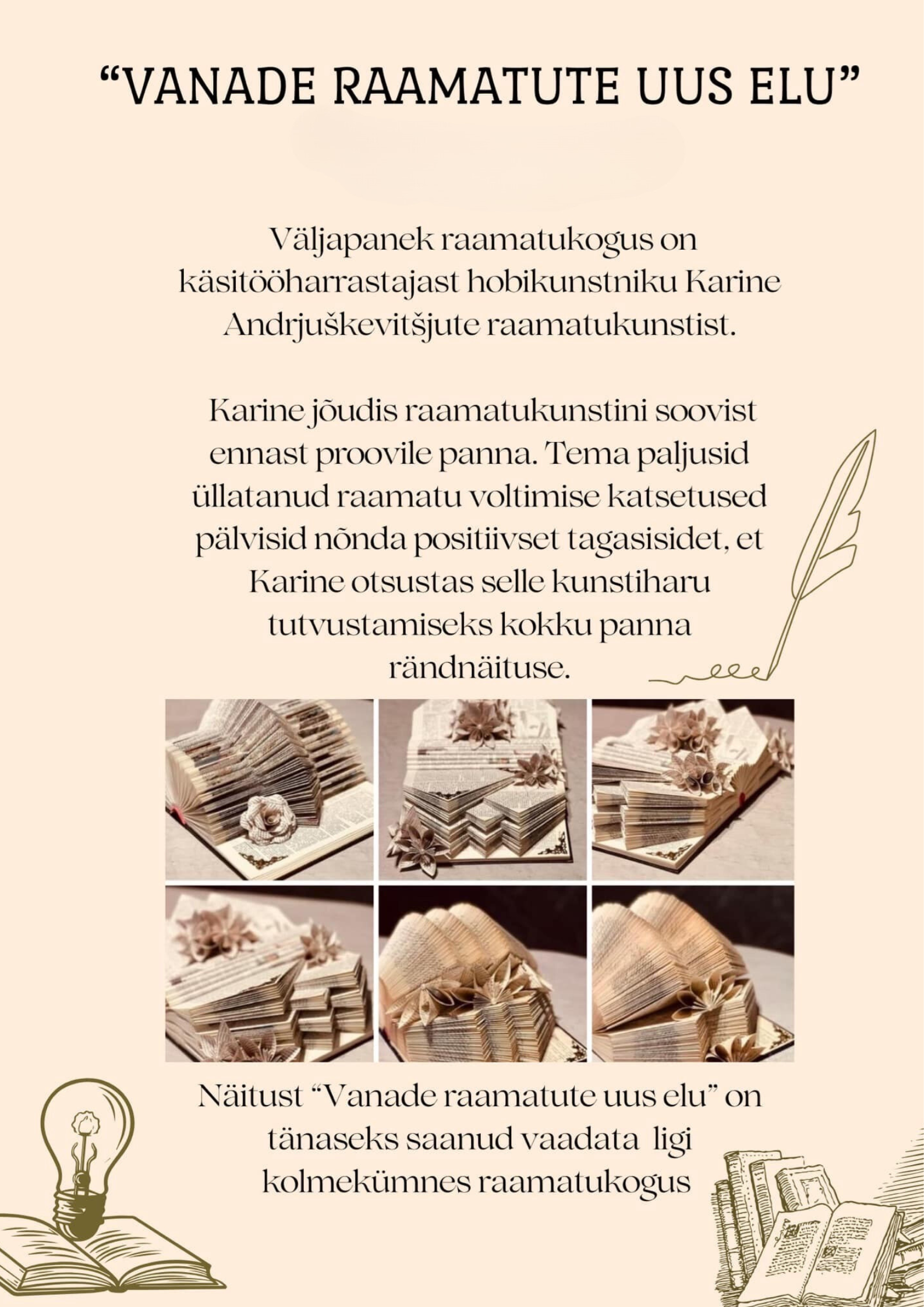 “VANADE RAAMATUTE UUS ELU”

Väljapanek raamatukogus on käsitööharrastajast hobikunstniku Karine Andrjuškevitšjute raamatukunstist.

Karine jõudis raamatukunstini soovist ennast proovile panna. Tema paljusid üllatanud raamatu voltimise katsetused pälvisid nõnda positiivset tagasisidet, et Karine otsustas selle kunstiharu tutvustamiseks kokku panna rändnäituse.

Näitust “Vanade raamatute uus elu” on tänaseks saanud vaadata ligi kolmekümnes raamatukogus